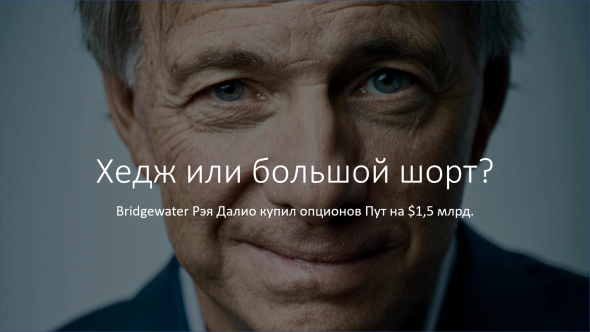 Хедж или большой шорт?

Bridgewater Рэя Далио купил опционов Пут на \$1,5 млрд.